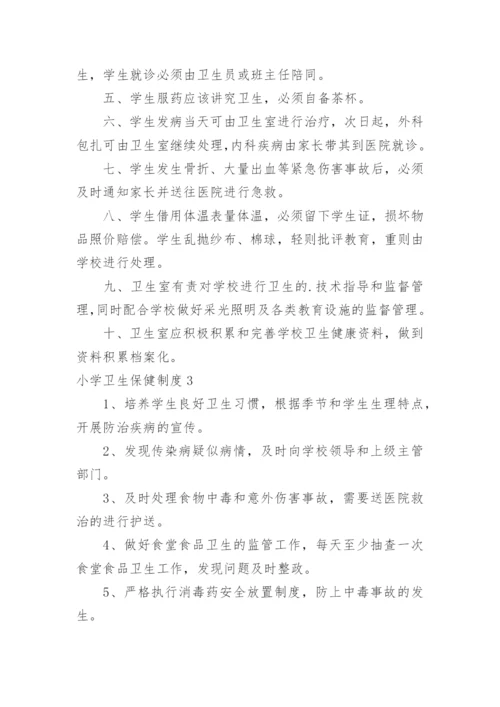 生，学生就诊必须由卫生员或班主任陪同。

五、学生服药应该讲究卫生，必须自备茶杯。

六、学生发病当天可由卫生室进行治疗，次日起，外科包扎可由卫生室继续处理，内科疾病由家长带其到医院就诊。

七、学生发生骨折、大量出血等紧急伤害事故后，必须及时通知家长并送往医院进行急救。

八、学生借用体温表量体温，必须留下学生证，损坏物品照价赔偿。学生乱抛纱布、棉球，轻则批评教育，重则由学校进行处理。

九、卫生室有责对学校进行卫生的.技术指导和监督管理，同时配合学校做好采光照明及各类教育设施的监督管理。

十、卫生室应积极积累和完善学校卫生健康资料，做到资料积累档案化。

小学卫生保健制度 3

1、培养学生良好卫生习惯，根据季节和学生生理特点，开展防治疾病的宣传。

2、发现传染病疑似病情，及时向学校领导和上级主管部门。

3、及时处理食物中毒和意外伤害事故，需要送医院救治的进行护送。

4、做好食堂食品卫生的监管工作，每天至少抽查一次食堂食品卫生工作，发现问题及时整改。

5、严格执行消毒药安全放置制度，防上中毒事故的发生。